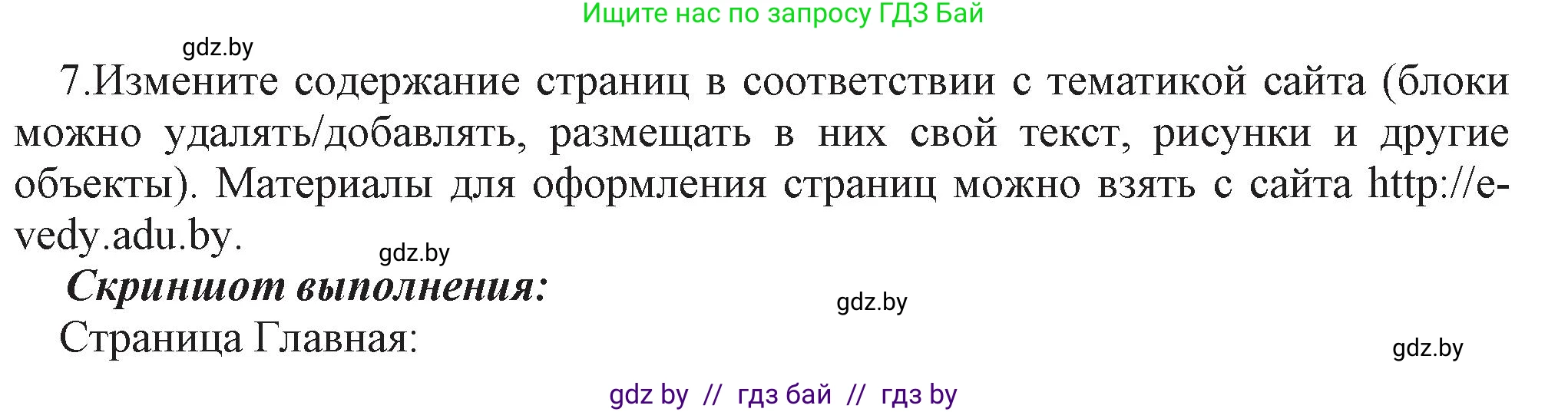 Ищите нас по запросу ГДЗ Бай

gdz.by

7.Измените содержание страниц в соответствии с тематикой сайта (блоки можно удалять/добавлять, размещать в них свой текст, рисунки и другие объекты). Материалы для оформления страниц можно взять с сайта http://e-vedy.adu.by.

gdz.by

Скриншот выполнения:

gdz.by

Страница Главная:

gdz.by

gdz by // гдз бай // гдз by